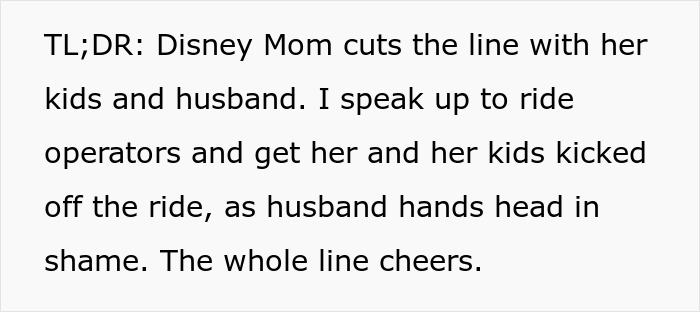 TL;DR: Disney Mom cuts the line with her kids and husband. I speak up to ride operators and get her and her kids kicked off the ride, as husband hands head in shame. The whole line cheers.